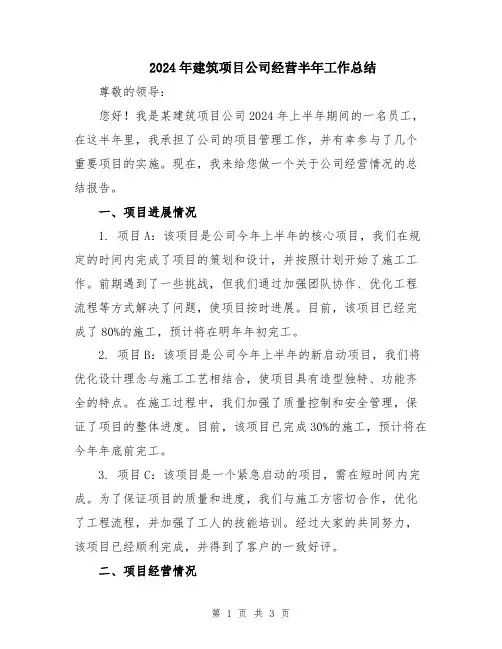 2024年建筑项目公司经营半年工作总结

尊敬的领导：

您好！我是某建筑项目公司2024年上半年期间的一名员工，在这半年里，我承担了公司的项目管理工作，并有幸参与了几个重要项目的实施。现在，我来给您做一个关于公司经营情况的总结报告。

一、项目进展情况

1. 项目A：该项目是公司今年上半年的核心项目，我们在规定的时间内完成了项目的策划和设计，并按照计划开始了施工工作。前期遇到了一些挑战，但我们通过加强团队协作、优化工程流程等方式解决了问题，使项目按时进展。目前，该项目已经完成了80%的施工，预计将在明年年初完工。

2. 项目B：该项目是公司今年上半年的新启动项目，我们将优化设计理念与施工工艺相结合，使项目具有造型独特、功能齐全的特点。在施工过程中，我们加强了质量控制和安全管理，保证了项目的整体进度。目前，该项目已完成30%的施工，预计将在今年年底前完工。

3. 项目C：该项目是一个紧急启动的项目，需在短时间内完成。为了保证项目的质量和进度，我们与施工方密切合作，优化了工程流程，并加强了工人的技能培训。经过大家的共同努力，该项目已经顺利完成，并得到了客户的一致好评。

二、项目经营情况

第 1 页 共 3 页